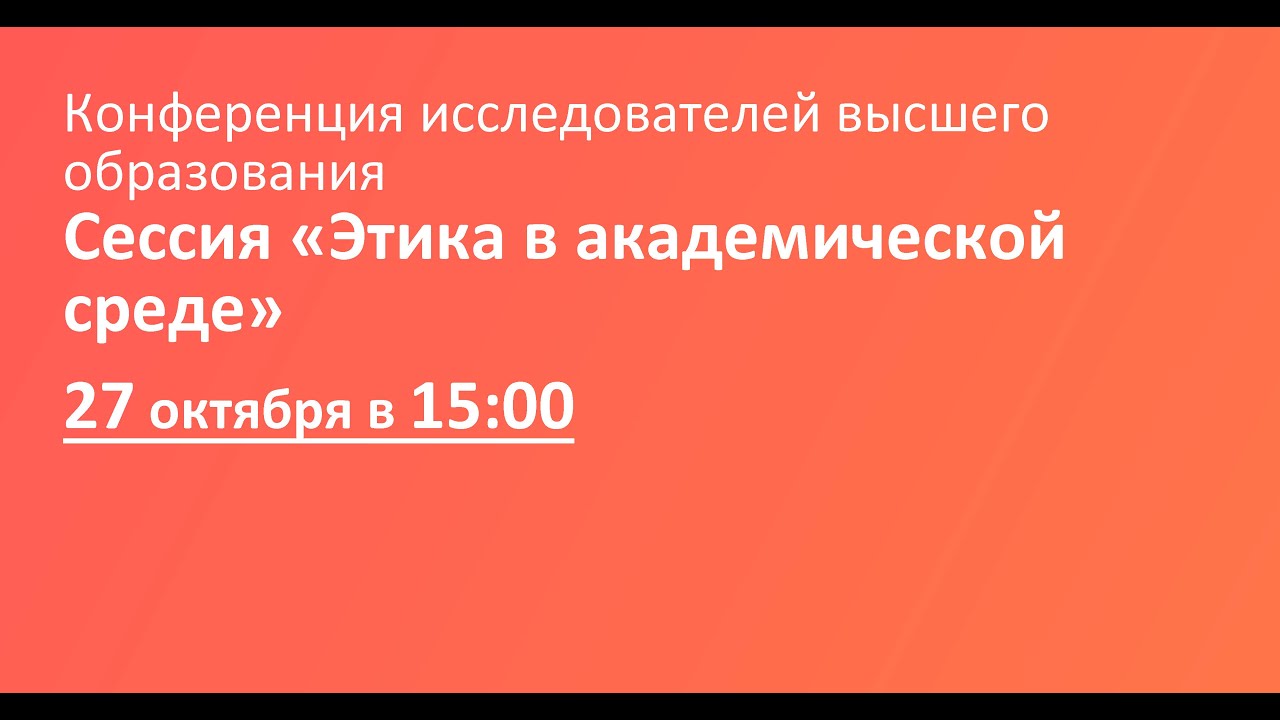 Конференция исследователей высшего образования

Сессия «Этика в академической среде»

27 октября в 15:00